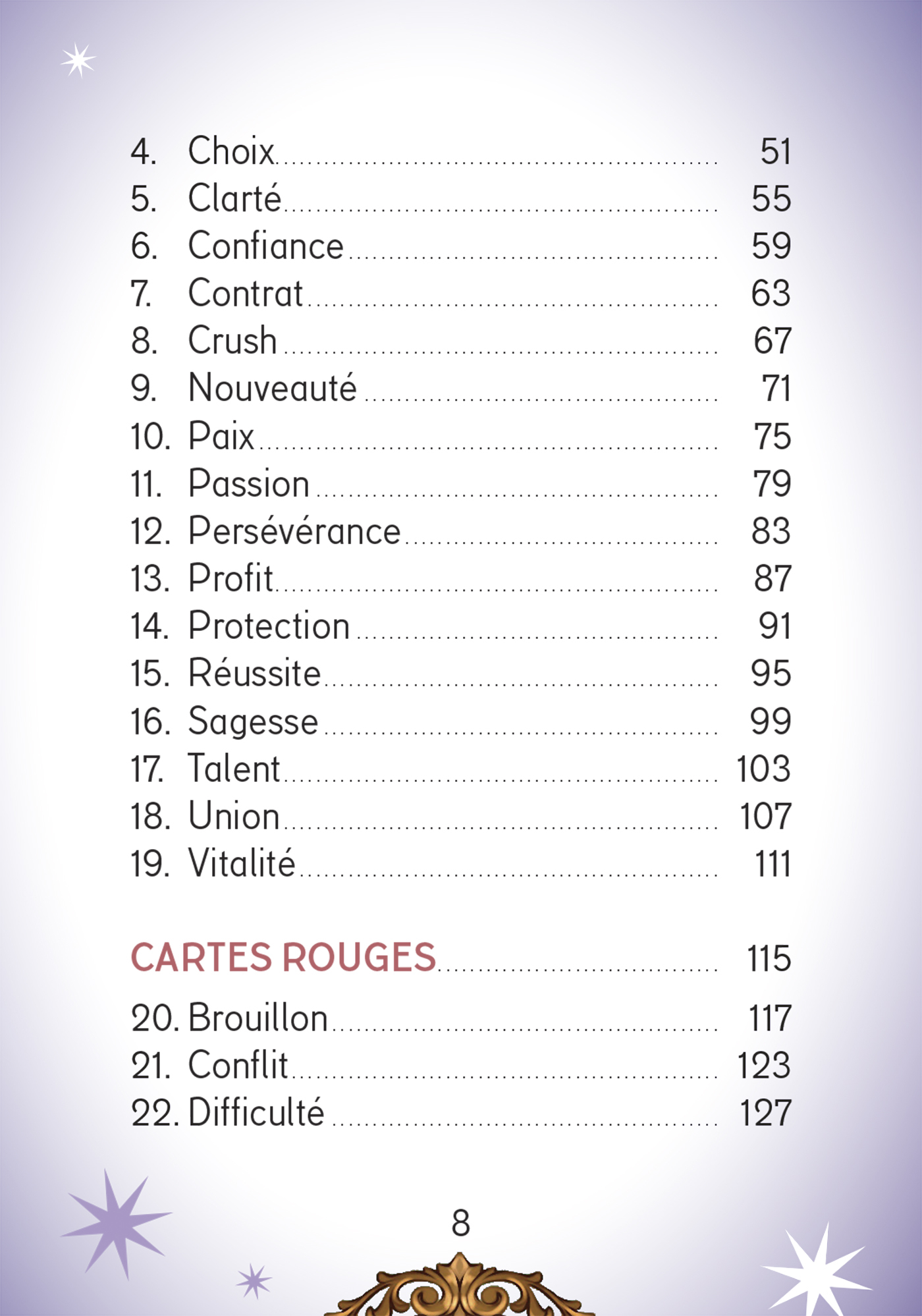 4. Choix ........ 51
5. Clarté ........ 55
6. Confiance ........ 59
7. Contrat ........ 63
8. Crush ........ 67
9. Nouveauté ........ 71
10. Paix ........ 75
11. Passion ........ 79
12. Persévérance ........ 83
13. Profit ........ 87
14. Protection ........ 91
15. Réussite ........ 95
16. Sagesse ........ 99
17. Talent ........ 103
18. Union ........ 107
19. Vitalité ........ 111

CARTES ROUGES ........ 115

20. Brouillon ........ 117
21. Conflit ........ 123
22. Difficulté ........ 127

8